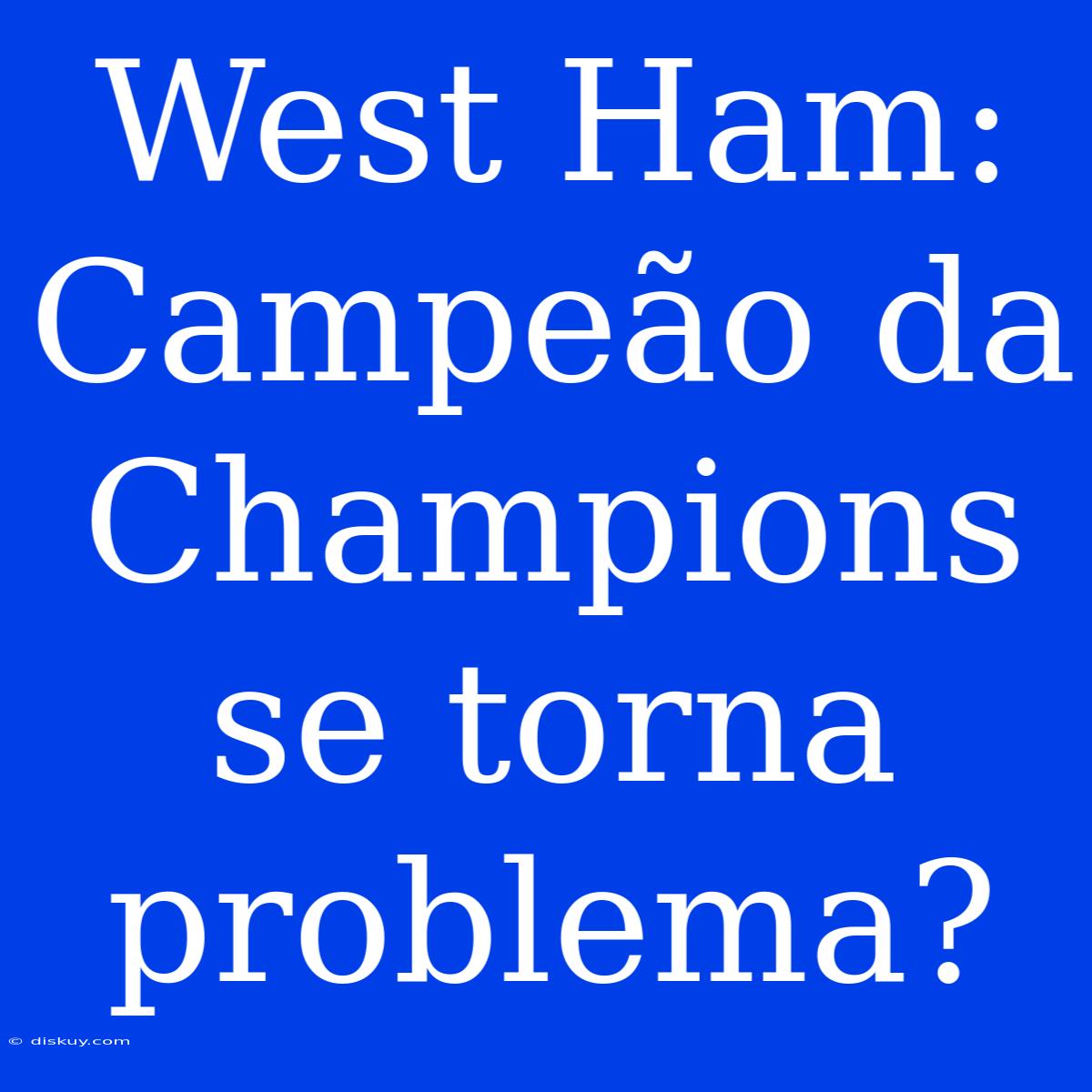 West Ham: Campeão da Champions se torna problema?

© diskuy.com